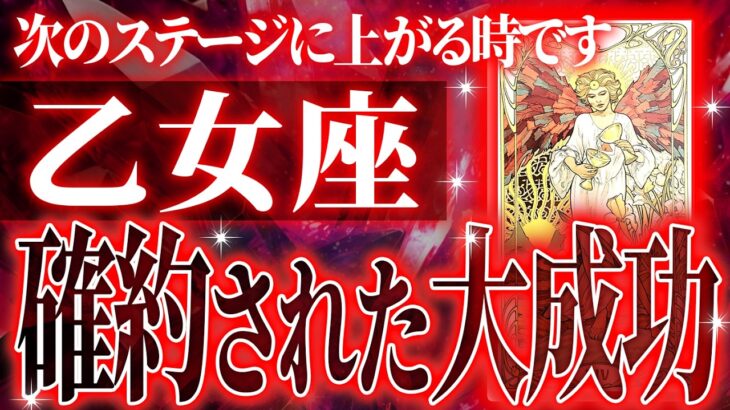 次のステージに上がる時です

乙女座

確約された大成功